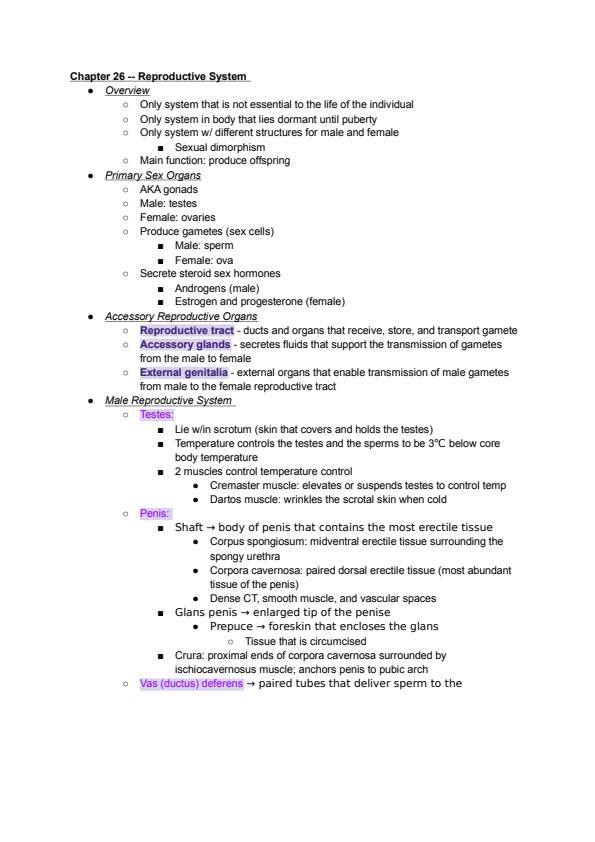 Chapter 26 -- Reproductive System

- Overview
  - Only system that is not essential to the life of the individual
  - Only system in body that lies dormant until puberty
  - Only system w/ different structures for male and female
    - Sexual dimorphism
  - Main function: produce offspring
- Primary Sex Organs
  - AKA gonads
  - Male: testes
  - Female: ovaries
  - Produce gametes (sex cells)
    - Male: sperm
    - Female: ova
  - Secrete steroid sex hormones
    - Androgens (male)
    - Estrogen and progesterone (female)
- Accessory Reproductive Organs
  - Reproductive tract - ducts and organs that receive, store, and transport gamete
  - Accessory glands - secretes fluids that support the transmission of gametes from the male to female
  - External genitalia - external organs that enable transmission of male gametes from male to the female reproductive tract
- Male Reproductive System
  - Testes:
    - Lie w/in scrotum (skin that covers and holds the testes)
    - Temperature controls the testes and the sperms to be 3°C below core body temperature
    - 2 muscles control temperature control
      - Cremaster muscle: elevates or suspends testes to control temp
      - Dartos muscle: wrinkles the scrotal skin when cold
  - Penis:
    - Shaft → body of penis that contains the most erectile tissue
      - Corpus spongiosum: midventral erectile tissue surrounding the spongy urethra
      - Corpora cavernosa: paired dorsal erectile tissue (most abundant tissue of the penis)
      - Dense CT, smooth muscle, and vascular spaces
    - Glans penis → enlarged tip of the penise
      - Prepuce → foreskin that encloses the glans
        - Tissue that is circumcised
    - Crura: proximal ends of corpora cavernosa surrounded by ischiocavernosus muscle; anchors penis to pubic arch
  - Vas (ductus) deferens → paired tubes that deliver sperm to the